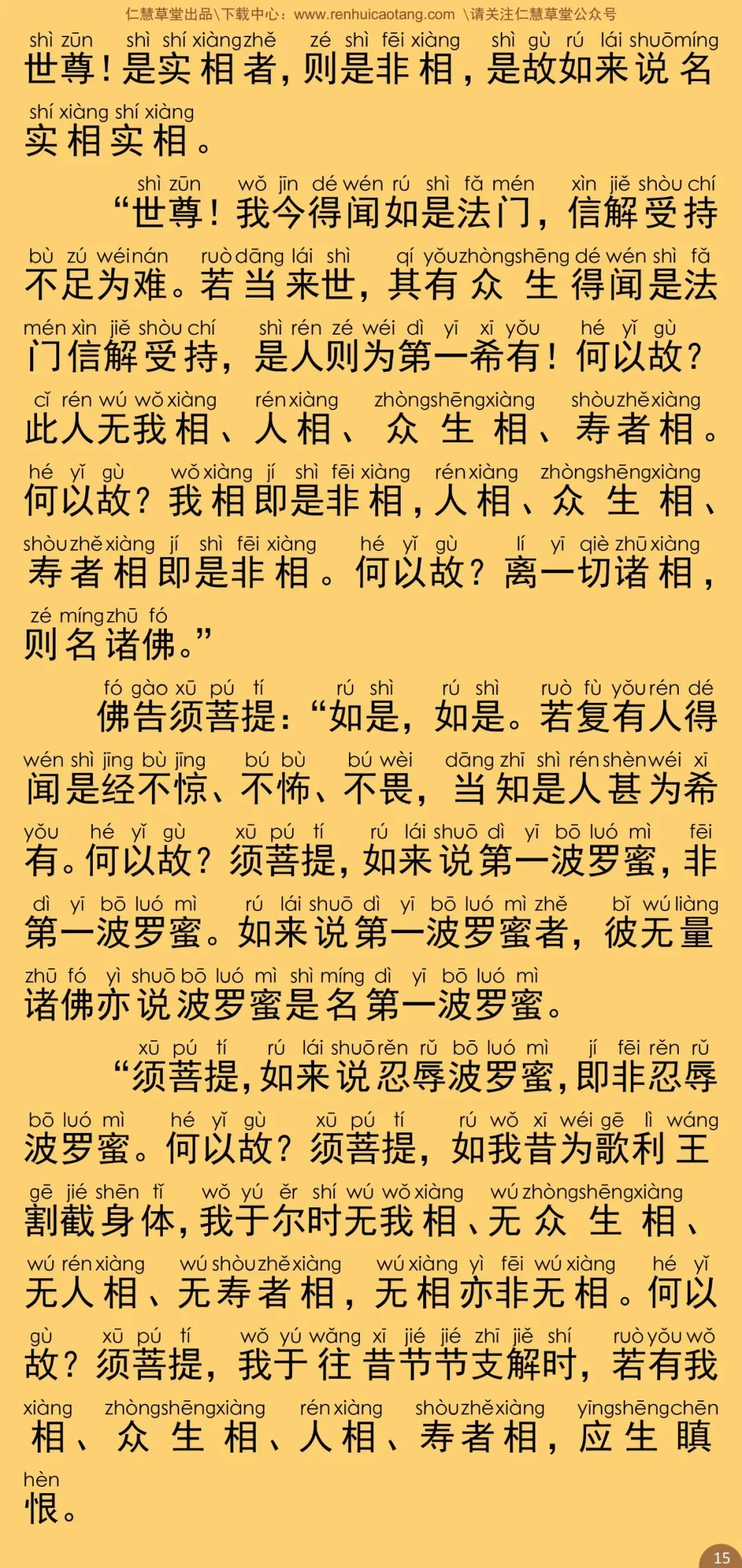 仁慧草堂出品\下载中心：www.renhuicaotang.com \请关注仁慧草堂公众号

shì zūn shì shí xiàng zhě zé shì fēi xiàng shì gù rú lái shuō míng
世尊！是实相者，则是非相，是故如来说名
shí xiàng shí xiàng
实相实相。

shì zūn wǒ jīn dé wén rú shì fǎ mén xìn jiě shòu chí
“世尊！我今得闻如是法门，信解受持
bù zú wéi nán ruò dāng lái shì qí yǒu zhòng shēng dé wén shì fǎ
不足为难。若当来世，其有众生得闻是法
mén xìn jiě shòu chí shì rén zé wéi dì yī xī yǒu hé yǐ gù
门信解受持，是人则为第一希有！何以故？
cǐ rén wú wǒ xiàng rén xiàng zhòng shēng xiàng shòu zhě xiàng
此人无我相、人相、众生相、寿者相。
hé yǐ gù wǒ xiàng jí shì fēi xiàng rén xiàng zhòng shēng xiàng
何以故？我相即是非相，人相、众生相、
shòu zhě xiàng jí shì fēi xiàng hé yǐ gù lí yī qiè zhū xiàng
寿者相即是非相。何以故？离一切诸相，
zé míng zhū fó
则名诸佛。”

fó gào xū pú tí rú shì rú shì ruò fù yǒu rén dé
佛告须菩提：“如是，如是。若复有人得
wén shì jīng bù jīng bú bù bú wèi dāng zhī shì rén shèn wéi xī
闻是经不惊、不怖、不畏，当知是人甚为希
yǒu hé yǐ gù xū pú tí rú lái shuō dì yī bō luó mì fēi
有。何以故？须菩提，如来说第一波罗蜜，非
dì yī bō luó mì rú lái shuō dì yī bō luó mì zhě bǐ wú liàng
第一波罗蜜。如来说第一波罗蜜者，彼无量
zhū fó yì shuō bō luó mì shì míng dì yī bō luó mì
诸佛亦说波罗蜜是名第一波罗蜜。

xū pú tí rú lái shuō rěn rǔ bō luó mì jí fēi rěn rǔ
“须菩提，如来说忍辱波罗蜜，即非忍辱
bō luó mì hé yǐ gù xū pú tí rú wǒ xī wéi gē lì wáng
波罗蜜。何以故？须菩提，如我昔为歌利王
gē jié shēn tǐ wǒ yú ěr shí wú wǒ xiàng wú zhòng shēng xiàng
割截身体，我于尔时无我相、无众生相、
wú rén xiàng wú shòu zhě xiàng wú xiàng yì fēi wú xiàng hé yǐ
无人相、无寿者相，无相亦非无相。何以
gù xū pú tí wǒ yú wǎng xī jié jié zhī jiě shí ruò yǒu wǒ
故？须菩提，我于往昔节节支解时，若有我
xiàng zhòng shēng xiàng rén xiàng shòu zhě xiàng yīng shēng chēn
相、众生相、人相、寿者相，应生瞋
hèn
恨。

15